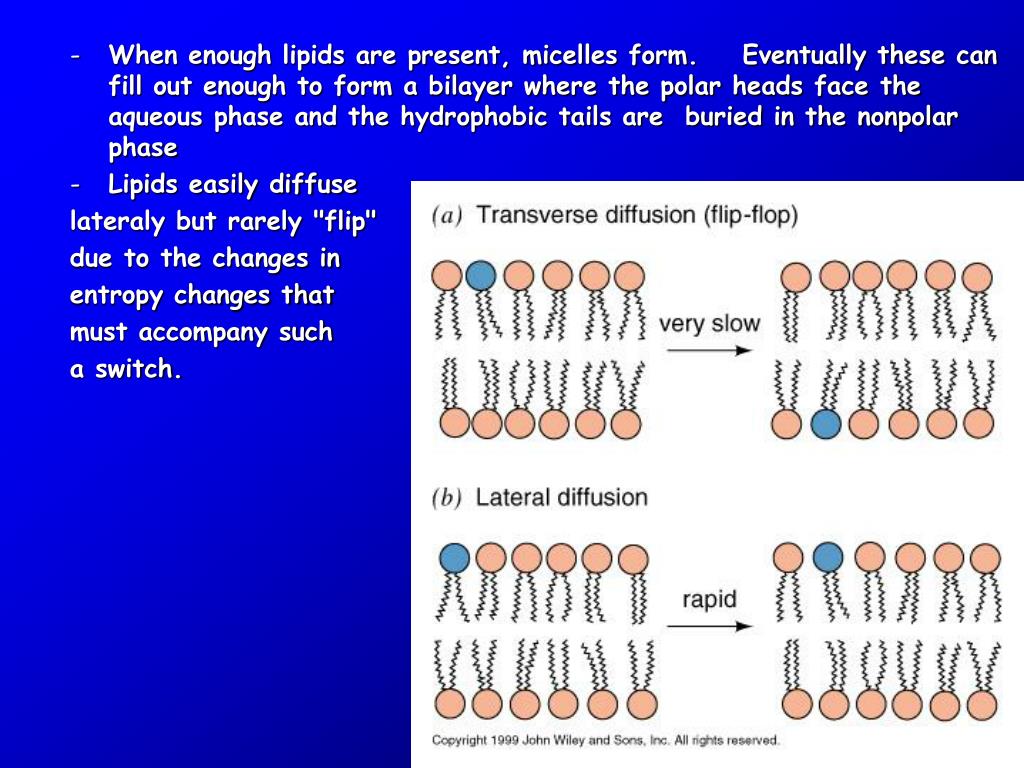 - When enough lipids are present, micelles form. Eventually these can fill out enough to form a bilayer where the polar heads face the aqueous phase and the hydrophobic tails are buried in the nonpolar phase

- Lipids easily diffuse lateraly but rarely "flip" due to the changes in entropy changes that must accompany such a switch.

(a) Transverse diffusion (flip-flop)

very slow

(b) Lateral diffusion

rapid

Copyright 1999 John Wiley and Sons, Inc. All rights reserved.